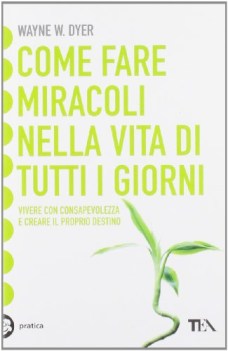 WAYNE W. DYER

COME FARE MIRACOLI NELLA VITA DI TUTTI I GIORNI

VIVERE CON CONSAPEVOLEZZA E CREARE IL PROPRIO DESTINO

pratica

TEA